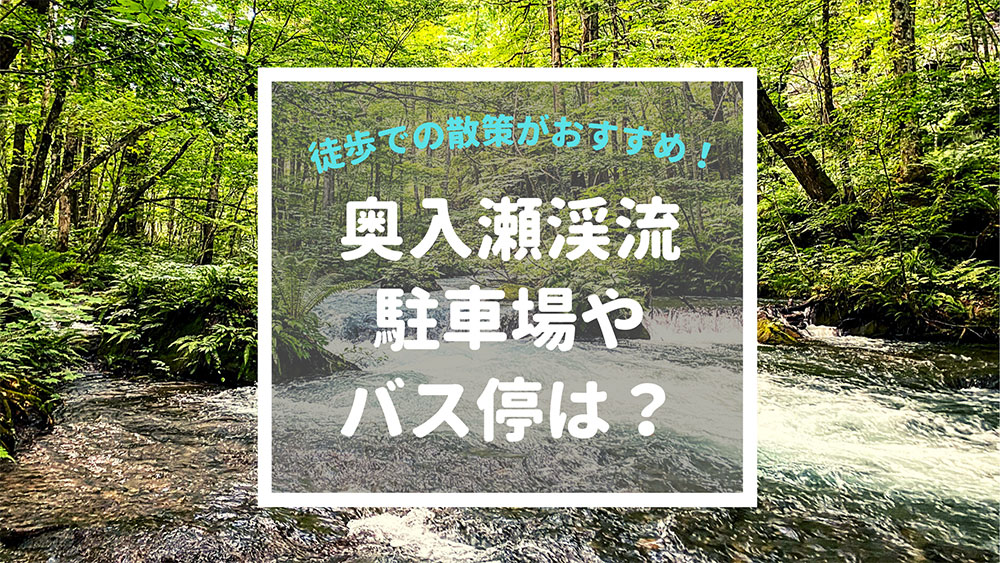 徒歩での散策がおすすめ！

奥入瀬渓流
駐車場や
バス停は？